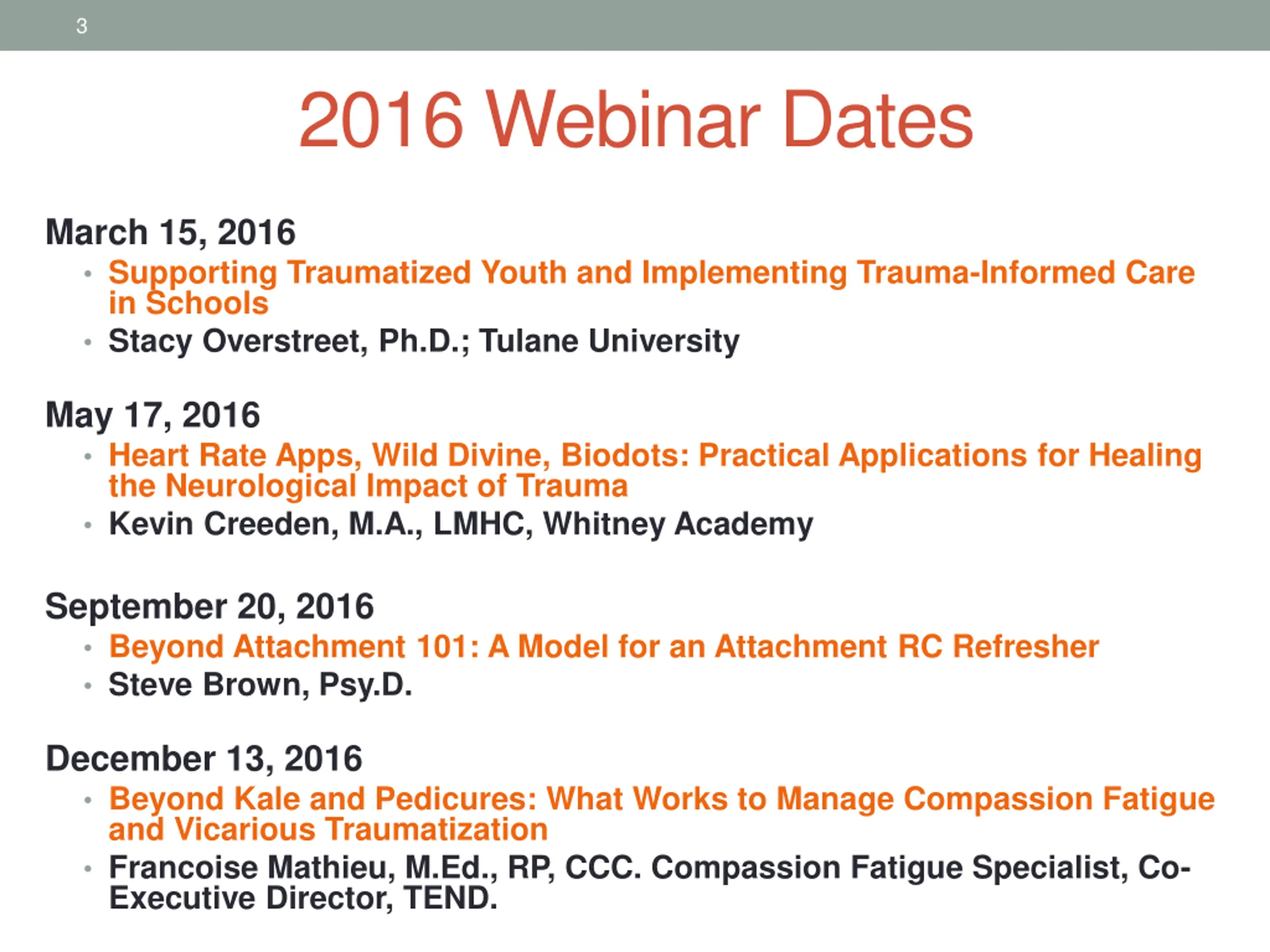 3

2016 Webinar Dates

March 15, 2016
• Supporting Traumatized Youth and Implementing Trauma-Informed Care in Schools
• Stacy Overstreet, Ph.D.; Tulane University

May 17, 2016
• Heart Rate Apps, Wild Divine, Biodots: Practical Applications for Healing the Neurological Impact of Trauma
• Kevin Creeden, M.A., LMHC, Whitney Academy

September 20, 2016
• Beyond Attachment 101: A Model for an Attachment RC Refresher
• Steve Brown, Psy.D.

December 13, 2016
• Beyond Kale and Pedicures: What Works to Manage Compassion Fatigue and Vicarious Traumatization
• Francoise Mathieu, M.Ed., RP, CCC. Compassion Fatigue Specialist, Co-Executive Director, TEND.